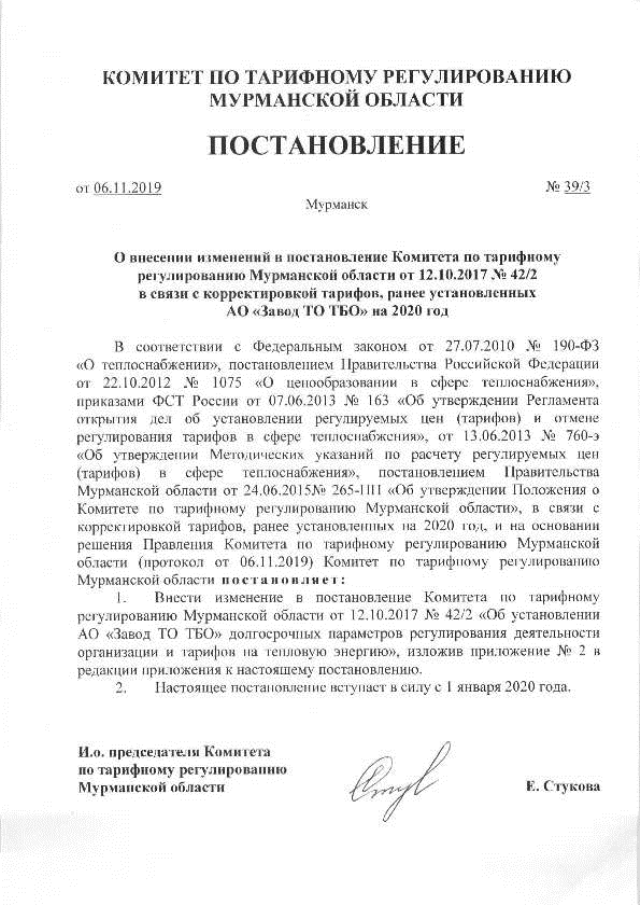 КОМИТЕТ ПО ТАРИФНОМУ РЕГУЛИРОВАНИЮ МУРМАНСКОЙ ОБЛАСТИ

ПОСТАНОВЛЕНИЕ

от 06.11.2019 № 39/3

Мурманск

О внесении изменений в постановление Комитета по тарифному регулированию Мурманской области от 12.10.2017 № 42/2 в связи с корректировкой тарифов, ранее установленных АО «Завод ТО ТБО» на 2020 год

В соответствии с Федеральным законом от 27.07.2010 № 190-ФЗ «О теплоснабжении», постановлением Правительства Российской Федерации от 22.10.2012 № 1075 «О ценообразовании в сфере теплоснабжения», приказами ФСТ России от 07.06.2013 № 163 «Об утверждении Регламента открытия дел об установлении регулируемых цен (тарифов) и отмене регулирования тарифов в сфере теплоснабжения», от 13.06.2013 № 760-э «Об утверждении Методических указаний по расчету регулируемых цен (тарифов) в сфере теплоснабжения», постановлением Правительства Мурманской области от 24.06.2015№ 265-ПП «Об утверждении Положения о Комитете по тарифному регулированию Мурманской области», в связи с корректировкой тарифов, ранее установленных на 2020 год, и на основании решения Правления Комитета по тарифному регулированию Мурманской области (протокол от 06.11.2019) Комитет по тарифному регулированию Мурманской области постановляет:

1. Внести изменение в постановление Комитета по тарифному регулированию Мурманской области от 12.10.2017 № 42/2 «Об установлении АО «Завод ТО ТБО» долгосрочных параметров регулирования деятельности организации и тарифов на тепловую энергию», изложив приложение № 2 в редакции приложения к настоящему постановлению.

2. Настоящее постановление вступает в силу с 1 января 2020 года.

И.о. председателя Комитета по тарифному регулированию Мурманской области

Е. Стукова